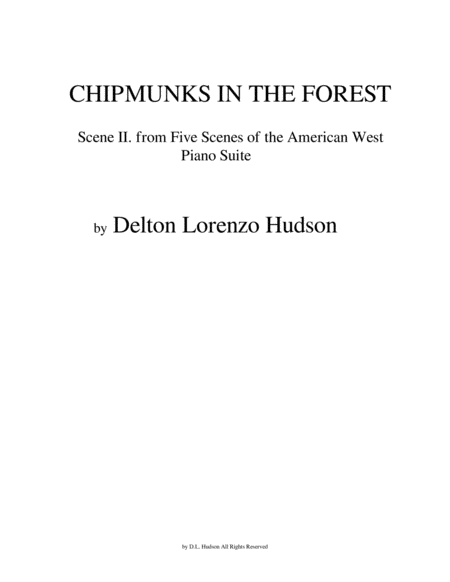 CHIPMUNKS IN THE FOREST

Scene II. from Five Scenes of the American West
Piano Suite

by Delton Lorenzo Hudson

by D.L. Hudson All Rights Reserved